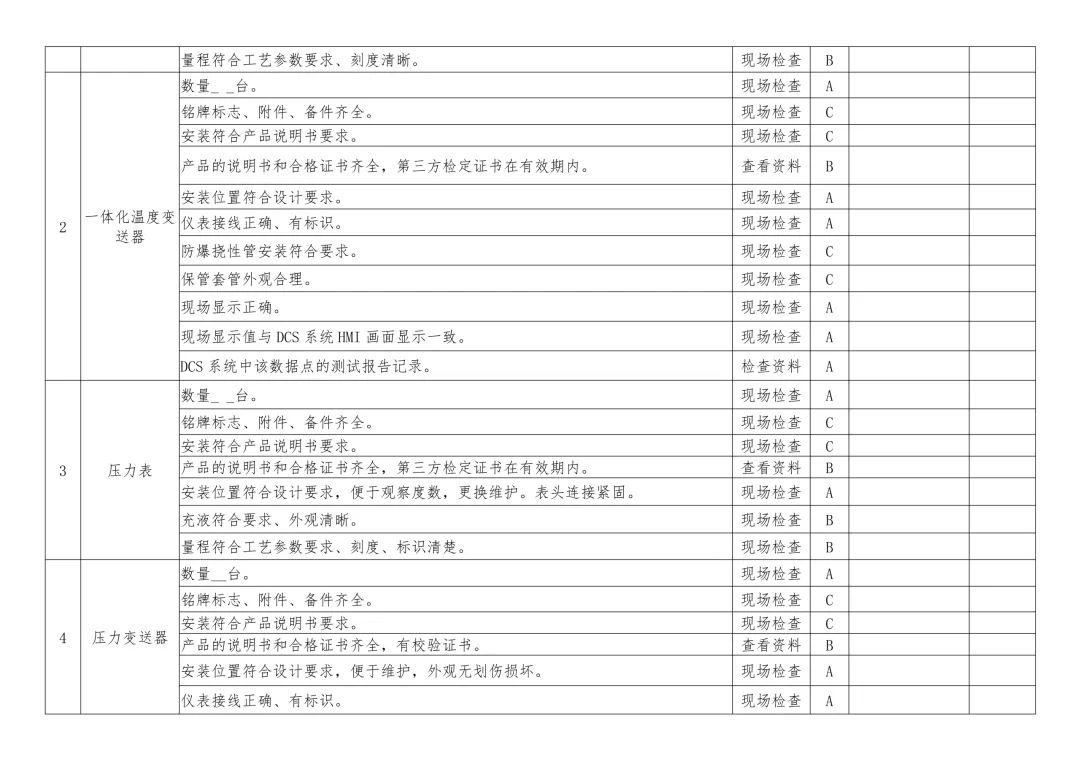 |  |  |  |  |  |  |  |
|---|---|---|---|---|---|---|
|  |  | 量程符合工艺参数要求、刻度清晰。 | 现场检查 | B |  |  |
| 2 | 一体化温度变送器 | 数量_ _台。 | 现场检查 | A |  |  |
|  |  | 铭牌标志、附件、备件齐全。 | 现场检查 | C |  |  |
|  |  | 安装符合产品说明书要求。 | 现场检查 | C |  |  |
|  |  | 产品的说明书和合格证书齐全，第三方检定证书在有效期内。 | 查看资料 | B |  |  |
|  |  | 安装位置符合设计要求。 | 现场检查 | A |  |  |
|  |  | 仪表接线正确、有标识。 | 现场检查 | A |  |  |
|  |  | 防爆挠性管安装符合要求。 | 现场检查 | C |  |  |
|  |  | 保管套管外观合理。 | 现场检查 | C |  |  |
|  |  | 现场显示正确。 | 现场检查 | A |  |  |
|  |  | 现场显示值与 DCS 系统 HMI 画面显示一致。 | 现场检查 | A |  |  |
|  |  | DCS 系统中该数据点的测试报告记录。 | 检查资料 | A |  |  |
| 3 | 压力表 | 数量_ _台。 | 现场检查 | A |  |  |
|  |  | 铭牌标志、附件、备件齐全。 | 现场检查 | C |  |  |
|  |  | 安装符合产品说明书要求。 | 现场检查 | C |  |  |
|  |  | 产品的说明书和合格证书齐全，第三方检定证书在有效期内。 | 查看资料 | B |  |  |
|  |  | 安装位置符合设计要求，便于观察度数，更换维护。表头连接紧固。 | 现场检查 | A |  |  |
|  |  | 充液符合要求、外观清晰。 | 现场检查 | B |  |  |
|  |  | 量程符合工艺参数要求、刻度、标识清楚。 | 现场检查 | B |  |  |
| 4 | 压力变送器 | 数量__台。 | 现场检查 | A |  |  |
|  |  | 铭牌标志、附件、备件齐全。 | 现场检查 | C |  |  |
|  |  | 安装符合产品说明书要求。 | 现场检查 | C |  |  |
|  |  | 产品的说明书和合格证书齐全，有校验证书。 | 查看资料 | B |  |  |
|  |  | 安装位置符合设计要求，便于维护，外观无划伤损坏。 | 现场检查 | A |  |  |
|  |  | 仪表接线正确、有标识。 | 现场检查 | A |  |  |